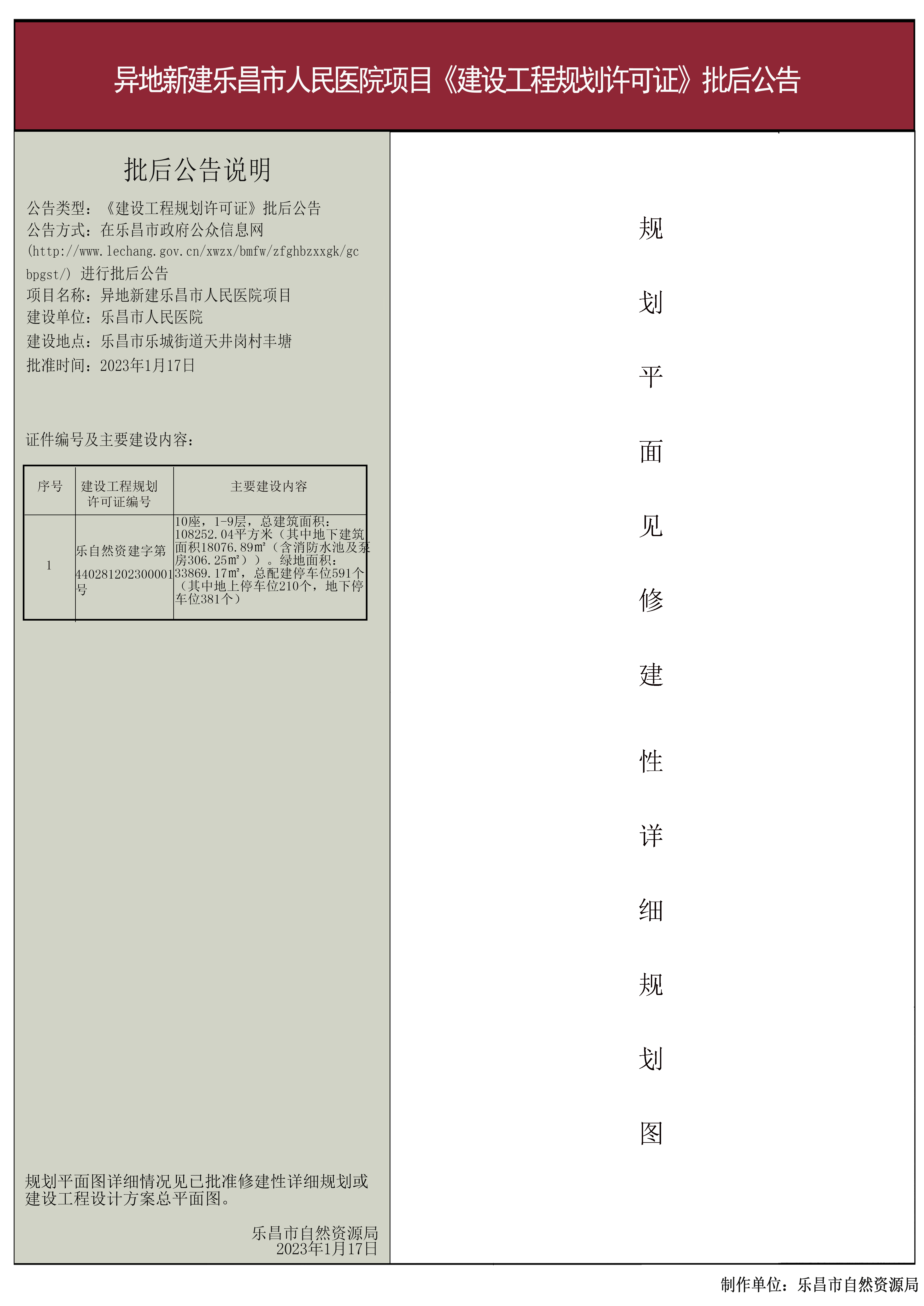 异地新建乐昌市人民医院项目《建设工程规划许可证》批后公告

批后公告说明

公告类型：《建设工程规划许可证》批后公告
公告方式：在乐昌市政府公众信息网(http://www.lechang.gov.cn/xwzx/bmfw/zfghbzxxgk/gcbpgst/) 进行批后公告
项目名称：异地新建乐昌市人民医院项目
建设单位：乐昌市人民医院
建设地点：乐昌市乐城街道天井岗村丰塘
批准时间：2023年1月17日

证件编号及主要建设内容：

| 序号 | 建设工程规划许可证编号 | 主要建设内容 |
|---|---|---|
| 1 | 乐自然资建字第440281202300001号 | 10座，1-9层，总建筑面积：108252.04平方米（其中地下建筑面积18076.89㎡（含消防水池及泵房306.25㎡））。绿地面积：33869.17㎡，总配建停车位591个（其中地上停车位210个，地下停车位381个） |

规划平面图详细情况见已批准修建性详细规划或建设工程设计方案总平面图。

乐昌市自然资源局
2023年1月17日

规划平面见修建性详细规划图

制作单位：乐昌市自然资源局